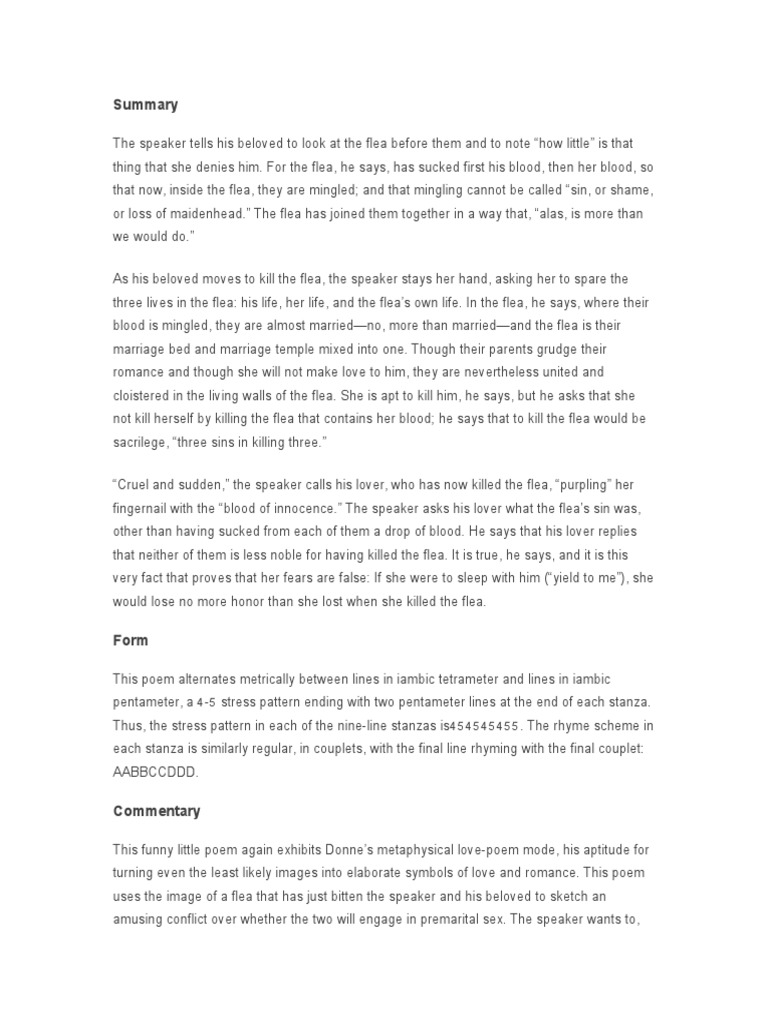 Summary

The speaker tells his beloved to look at the flea before them and to note "how little" is that thing that she denies him. For the flea, he says, has sucked first his blood, then her blood, so that now, inside the flea, they are mingled; and that mingling cannot be called "sin, or shame, or loss of maidenhead." The flea has joined them together in a way that, "alas, is more than we would do."

As his beloved moves to kill the flea, the speaker stays her hand, asking her to spare the three lives in the flea: his life, her life, and the flea's own life. In the flea, he says, where their blood is mingled, they are almost married—no, more than married—and the flea is their marriage bed and marriage temple mixed into one. Though their parents grudge their romance and though she will not make love to him, they are nevertheless united and cloistered in the living walls of the flea. She is apt to kill him, he says, but he asks that she not kill herself by killing the flea that contains her blood; he says that to kill the flea would be sacrilege, "three sins in killing three."

"Cruel and sudden," the speaker calls his lover, who has now killed the flea, "purpling" her fingernail with the "blood of innocence." The speaker asks his lover what the flea's sin was, other than having sucked from each of them a drop of blood. He says that his lover replies that neither of them is less noble for having killed the flea. It is true, he says, and it is this very fact that proves that her fears are false: If she were to sleep with him ("yield to me"), she would lose no more honor than she lost when she killed the flea.

Form

This poem alternates metrically between lines in iambic tetrameter and lines in iambic pentameter, a 4-5 stress pattern ending with two pentameter lines at the end of each stanza. Thus, the stress pattern in each of the nine-line stanzas is454545455. The rhyme scheme in each stanza is similarly regular, in couplets, with the final line rhyming with the final couplet: AABBCCDDD.

Commentary

This funny little poem again exhibits Donne's metaphysical love-poem mode, his aptitude for turning even the least likely images into elaborate symbols of love and romance. This poem uses the image of a flea that has just bitten the speaker and his beloved to sketch an amusing conflict over whether the two will engage in premarital sex. The speaker wants to,